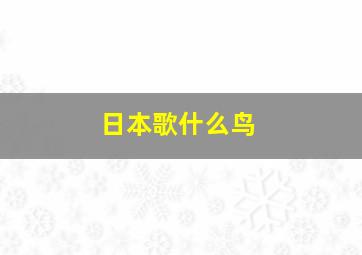 日本歌什么鸟